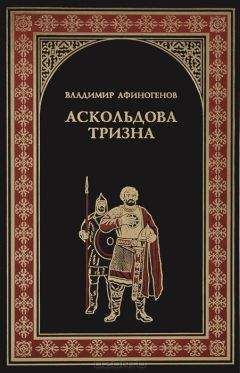 ВЛАДИМИР АФИНОГЕНОВ

АСКОЛЬДОВА ТРИЗНА